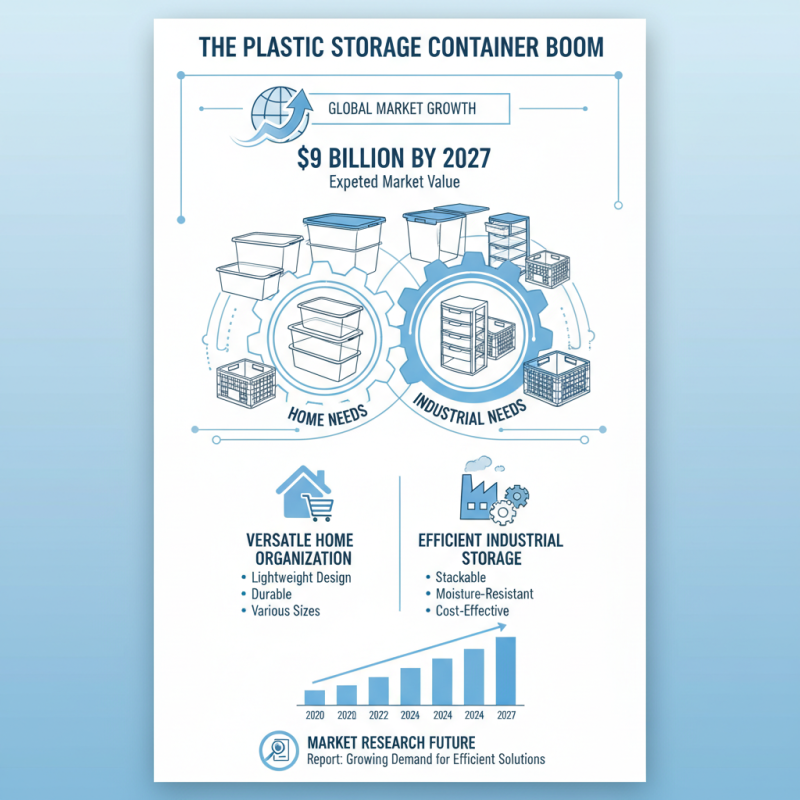 THE PLASTIC STORAGE CONTAINER BOOM

GLOBAL MARKET GROWTH

$9 BILLION BY 2027
Expeted Market Value

HOME NEEDS

INDUSTRIAL NEEDS

VERSATLE HOME ORGANIZATION
• Lightweight Design
• Durable
• Various Sizes

EFFICIENT INDUSTRIAL STORAGE
• Stackable
• Moisture-Resistant
• Cost-Effective

2020 2020 2022 2024 2024 2024 2027

MARKET RESEARCH FUTURE
Report: Growing Demand for Efficient Solutions